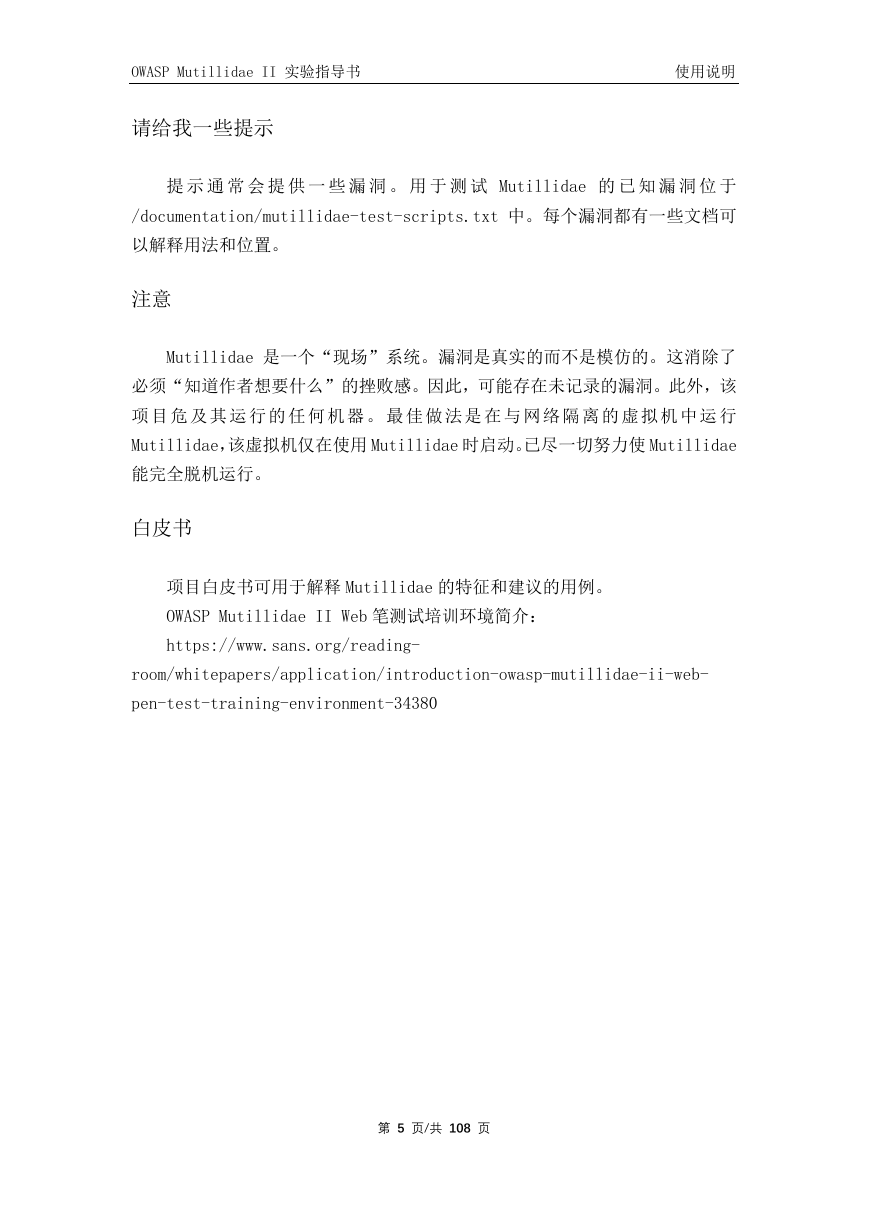 OWASP Mutillidae II 实验指导书 使用说明

请给我一些提示

提示通常会提供一些漏洞。用于测试 Mutillidae 的已知漏洞位于 /documentation/mutillidae-test-scripts.txt 中。每个漏洞都有一些文档可以解释用法和位置。

注意

Mutillidae 是一个“现场”系统。漏洞是真实的而不是模仿的。这消除了必须“知道作者想要什么”的挫败感。因此，可能存在未记录的漏洞。此外，该项目危及其运行的任何机器。最佳做法是在与网络隔离的虚拟机中运行 Mutillidae，该虚拟机仅在使用 Mutillidae 时启动。已尽一切努力使 Mutillidae 能完全脱机运行。

白皮书

项目白皮书可用于解释 Mutillidae 的特征和建议的用例。

OWASP Mutillidae II Web 笔测试培训环境简介：

https://www.sans.org/reading-room/whitepapers/application/introduction-owasp-mutillidae-ii-web-pen-test-training-environment-34380

第 5 页/共 108 页